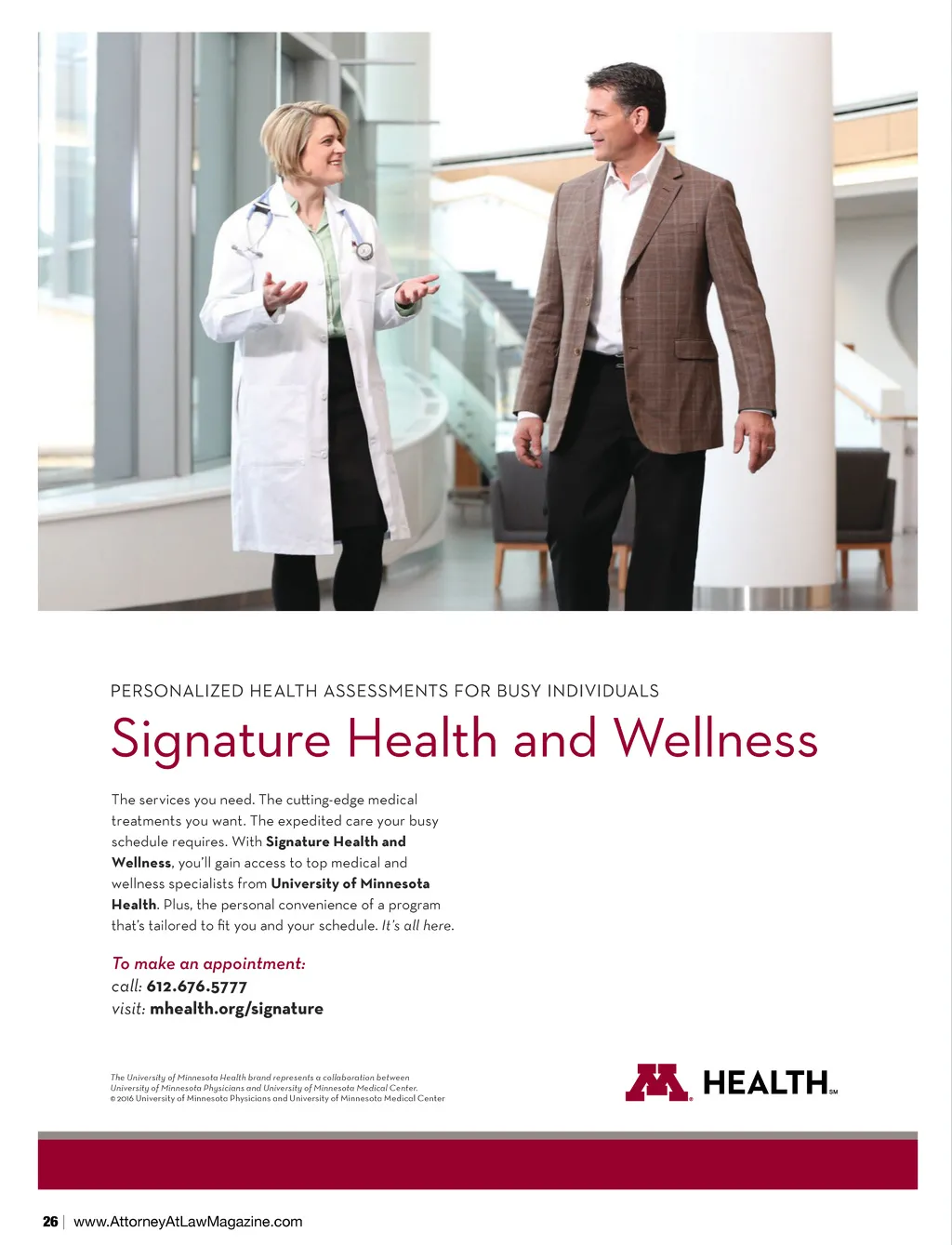 PERSONALIZED HEALTH ASSESSMENTS FOR BUSY INDIVIDUALS

Signature Health and Wellness

The services you need. The cutting-edge medical treatments you want. The expedited care your busy schedule requires. With Signature Health and Wellness, you'll gain access to top medical and wellness specialists from University of Minnesota Health. Plus, the personal convenience of a program that's tailored to fit you and your schedule. It's all here.

To make an appointment:
call: 612.676.5777
visit: mhealth.org/signature

The University of Minnesota Health brand represents a collaboration between University of Minnesota Physicians and University of Minnesota Medical Center.
© 2016 University of Minnesota Physicians and University of Minnesota Medical Center

M HEALTH SM

26 | www.AttorneyAtLawMagazine.com